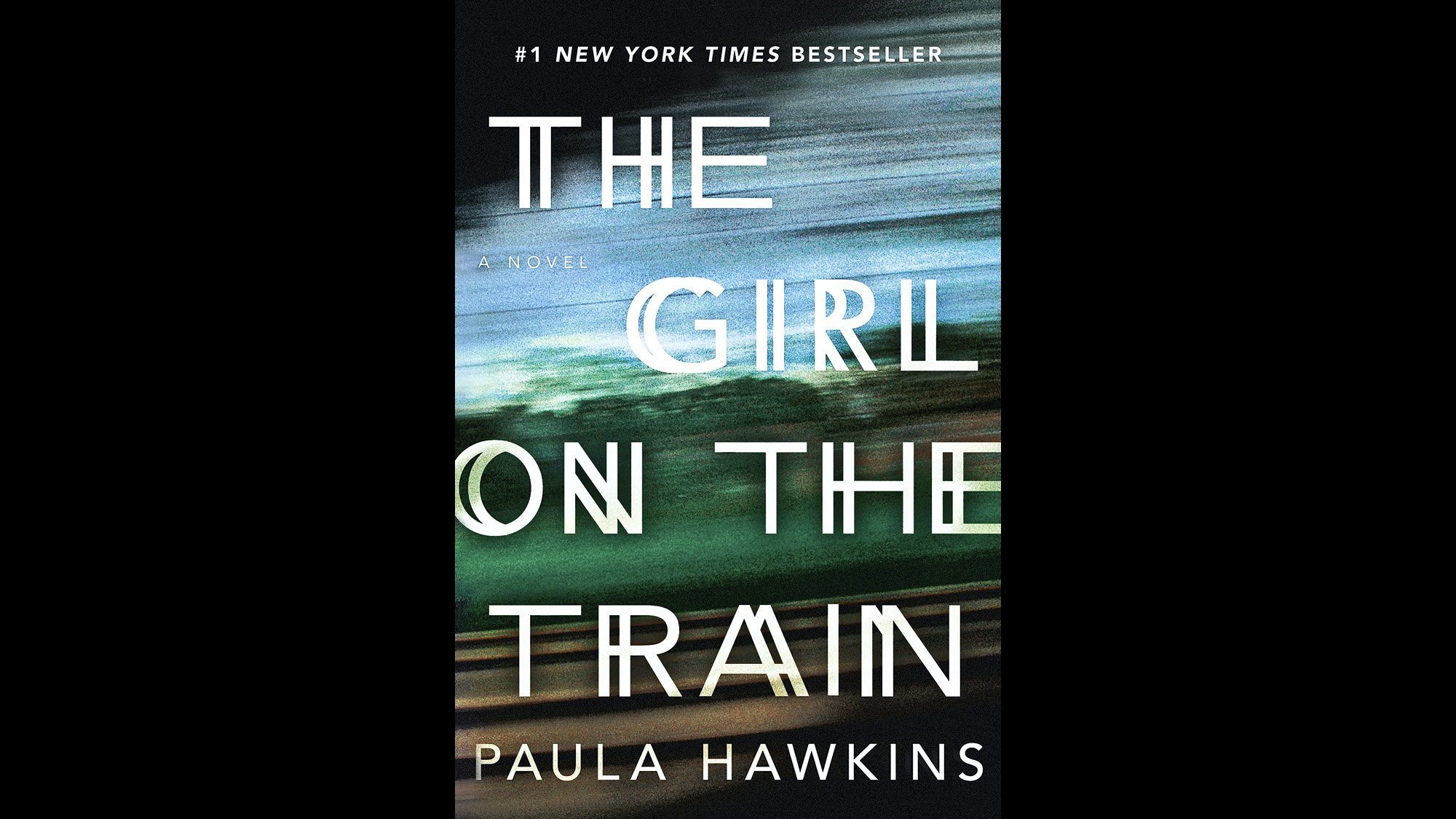 #1 NEW YORK TIMES BESTSELLER

THE

A NOVEL

GIRL

ON THE

TRAIN

PAULA HAWKINS